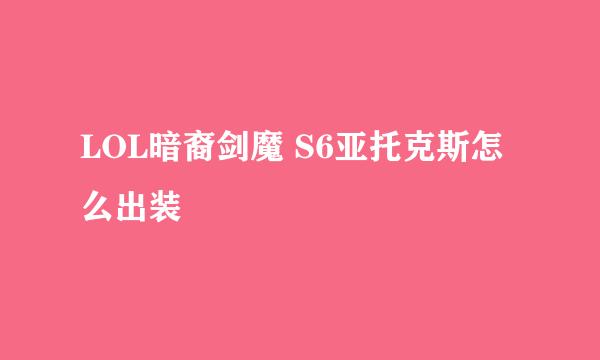 LOL暗裔剑魔 S6亚托克斯怎么出装